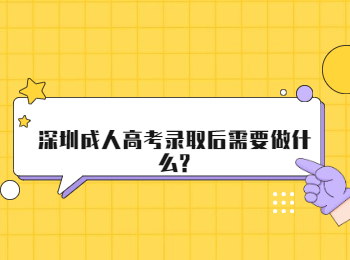 深圳成人高考录取后需要做什么?